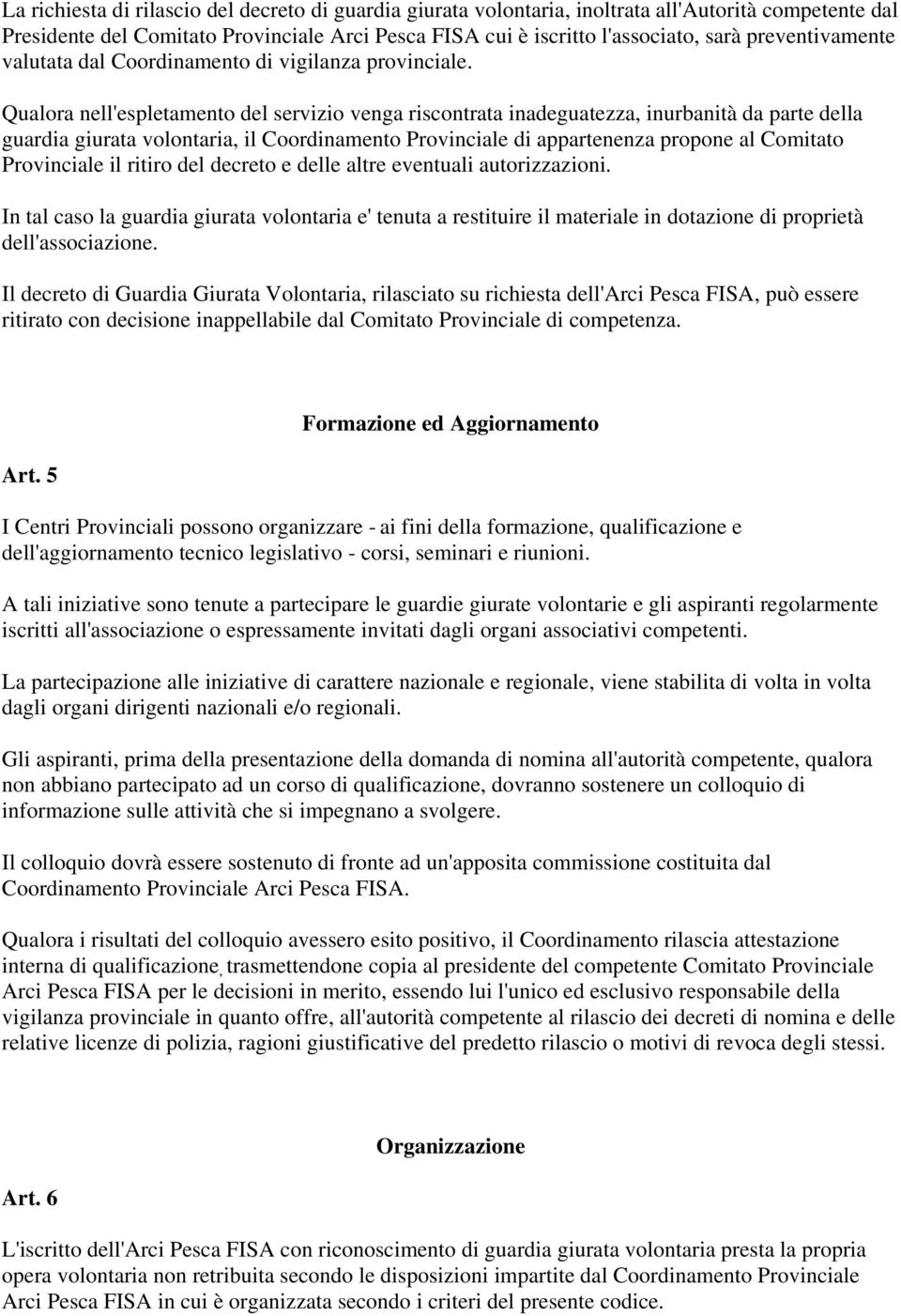 La richiesta di rilascio del decreto di guardia giurata volontaria, inoltrata all'Autorità competente dal Presidente del Comitato Provinciale Arci Pesca FISA cui è iscritto l'associato, sarà preventivamente valutata dal Coordinamento di vigilanza provinciale.

Qualora nell'espletamento del servizio venga riscontrata inadeguatezza, inurbanità da parte della guardia giurata volontaria, il Coordinamento Provinciale di appartenenza propone al Comitato Provinciale il ritiro del decreto e delle altre eventuali autorizzazioni.

In tal caso la guardia giurata volontaria e' tenuta a restituire il materiale in dotazione di proprietà dell'associazione.

Il decreto di Guardia Giurata Volontaria, rilasciato su richiesta dell'Arci Pesca FISA, può essere ritirato con decisione inappellabile dal Comitato Provinciale di competenza.

Formazione ed Aggiornamento

Art. 5

I Centri Provinciali possono organizzare - ai fini della formazione, qualificazione e dell'aggiornamento tecnico legislativo - corsi, seminari e riunioni.

A tali iniziative sono tenute a partecipare le guardie giurate volontarie e gli aspiranti regolarmente iscritti all'associazione o espressamente invitati dagli organi associativi competenti.

La partecipazione alle iniziative di carattere nazionale e regionale, viene stabilita di volta in volta dagli organi dirigenti nazionali e/o regionali.

Gli aspiranti, prima della presentazione della domanda di nomina all'autorità competente, qualora non abbiano partecipato ad un corso di qualificazione, dovranno sostenere un colloquio di informazione sulle attività che si impegnano a svolgere.

Il colloquio dovrà essere sostenuto di fronte ad un'apposita commissione costituita dal Coordinamento Provinciale Arci Pesca FISA.

Qualora i risultati del colloquio avessero esito positivo, il Coordinamento rilascia attestazione interna di qualificazione, trasmettendone copia al presidente del competente Comitato Provinciale Arci Pesca FISA per le decisioni in merito, essendo lui l'unico ed esclusivo responsabile della vigilanza provinciale in quanto offre, all'autorità competente al rilascio dei decreti di nomina e delle relative licenze di polizia, ragioni giustificative del predetto rilascio o motivi di revoca degli stessi.

Organizzazione

Art. 6

L'iscritto dell'Arci Pesca FISA con riconoscimento di guardia giurata volontaria presta la propria opera volontaria non retribuita secondo le disposizioni impartite dal Coordinamento Provinciale Arci Pesca FISA in cui è organizzata secondo i criteri del presente codice.